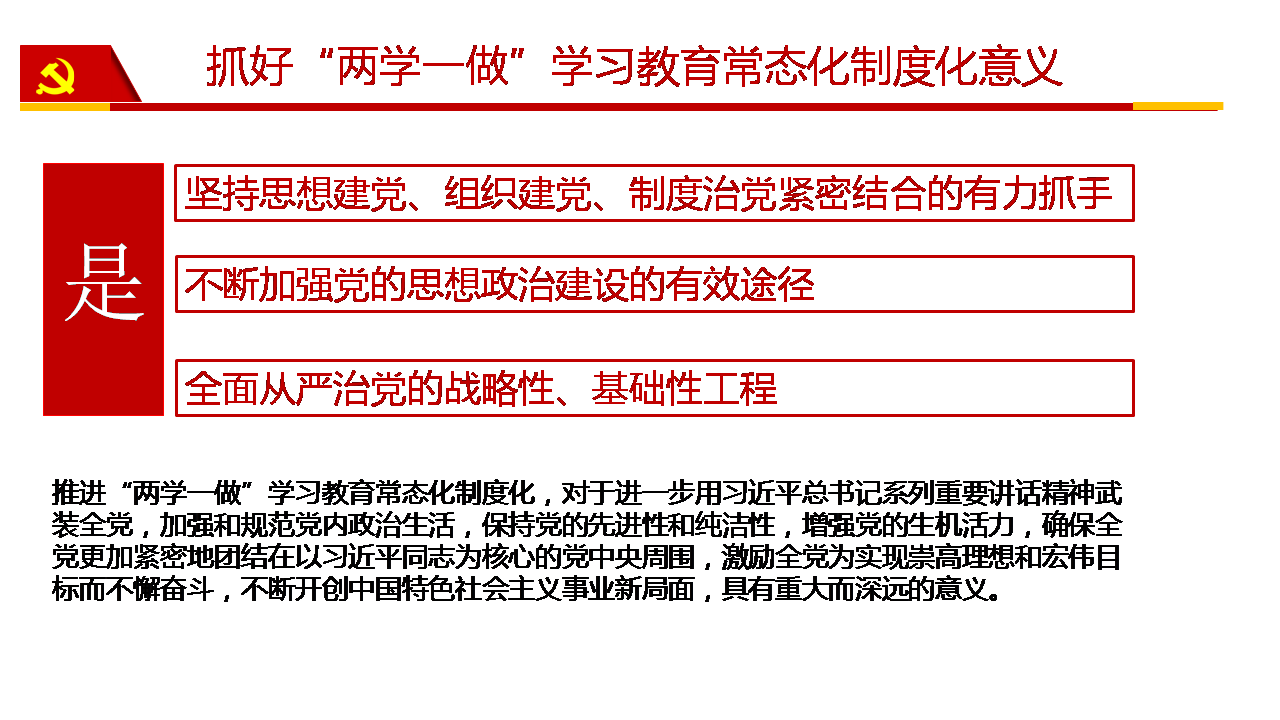 抓好“两学一做”学习教育常态化制度化意义

是

坚持思想建党、组织建党、制度治党紧密结合的有力抓手

不断加强党的思想政治建设的有效途径

全面从严治党的战略性、基础性工程

推进“两学一做”学习教育常态化制度化，对于进一步用习近平总书记系列重要讲话精神武装全党，加强和规范党内政治生活，保持党的先进性和纯洁性，增强党的生机活力，确保全党更加紧密地团结在以习近平同志为核心的党中央周围，激励全党为实现崇高理想和宏伟目标而不懈奋斗，不断开创中国特色社会主义事业新局面，具有重大而深远的意义。